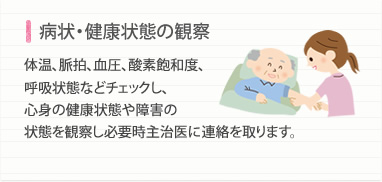 病状・健康状態の観察

体温、脈拍、血圧、酸素飽和度、呼吸状態などチェックし、心身の健康状態や障害の状態を観察し必要時主治医に連絡を取ります。